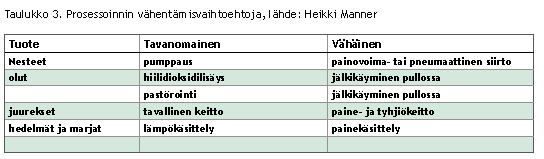 Taulukko 3. Prosessoinnin vähentämisvaihtoehtoja, lähde: Heikki Manner

| Tuote | Tavanomainen | Vähäinen |
|---|---|---|
| Nesteet | pumppaus | painovoima- tai pneumaattinen siirto |
| olut | hiilidioksidilisäys | jälkikäyminen pullossa |
| | pastörointi | jälkikäyminen pullossa |
| juurekset | tavallinen keitto | paine- ja tyhjiökeitto |
| hedelmät ja marjat | lämpökäsittely | painekäsittely |
| | | |